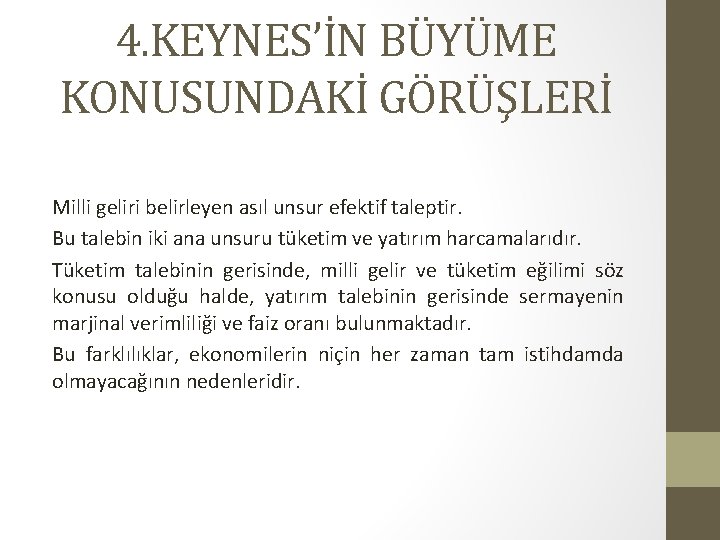 4.KEYNES'İN BÜYÜME KONUSUNDAKİ GÖRÜŞLERİ

Milli geliri belirleyen asıl unsur efektif taleptir.

Bu talebin iki ana unsuru tüketim ve yatırım harcamalarıdır.

Tüketim talebinin gerisinde, milli gelir ve tüketim eğilimi söz konusu olduğu halde, yatırım talebinin gerisinde sermayenin marjinal verimliliği ve faiz oranı bulunmaktadır.

Bu farklılıklar, ekonomilerin niçin her zaman tam istihdamda olmayacağının nedenleridir.